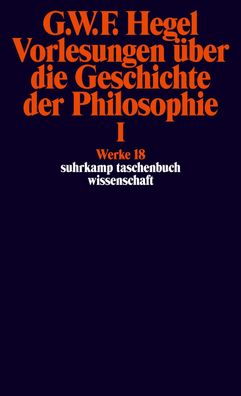 G.W.F. Hegel
Vorlesungen über die Geschichte der Philosophie
I

Werke 18
suhrkamp taschenbuch wissenschaft